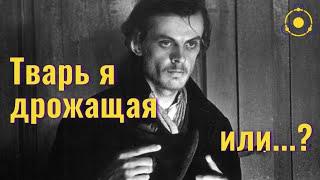 Тварь я дрожащая

или...?